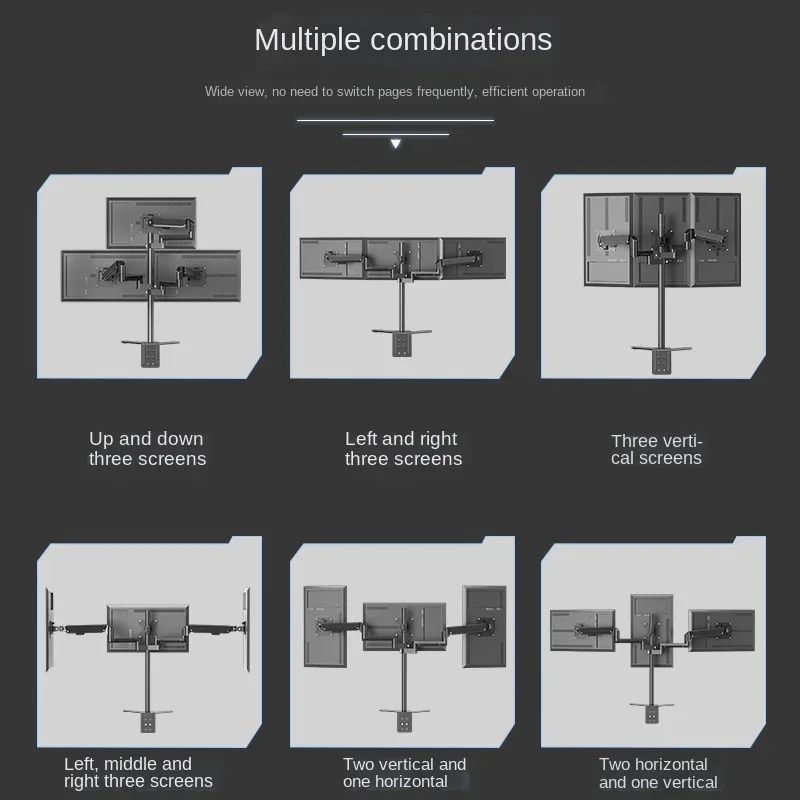 Multiple combinations

Wide view, no need to switch pages frequently, efficient operation

Up and down three screens

Left and right three screens

Three vertical screens

Left, middle and right three screens

Two vertical and one horizontal

Two horizontal and one vertical